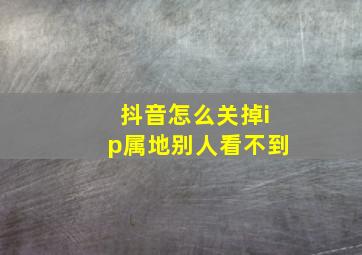 抖音怎么关掉ip属地别人看不到